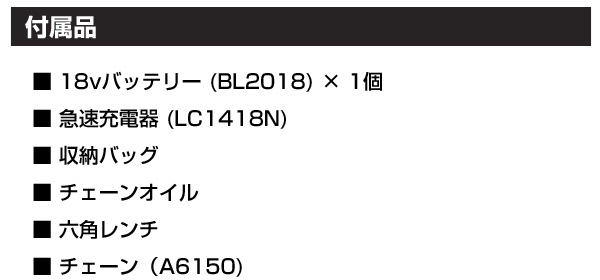 付属品

■ 18vバッテリー (BL2018) × 1個

■ 急速充電器 (LC1418N)

■ 収納バッグ

■ チェーンオイル

■ 六角レンチ

■ チェーン（A6150)